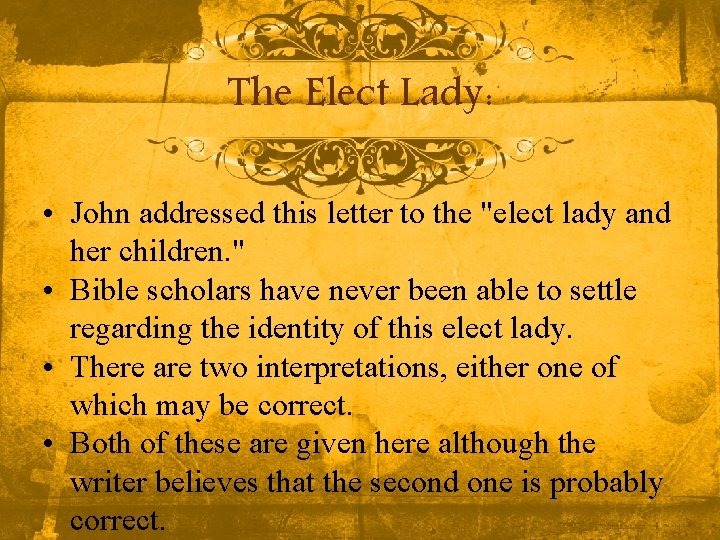 The Elect Lady:

• John addressed this letter to the "elect lady and her children."
• Bible scholars have never been able to settle regarding the identity of this elect lady.
• There are two interpretations, either one of which may be correct.
• Both of these are given here although the writer believes that the second one is probably correct.